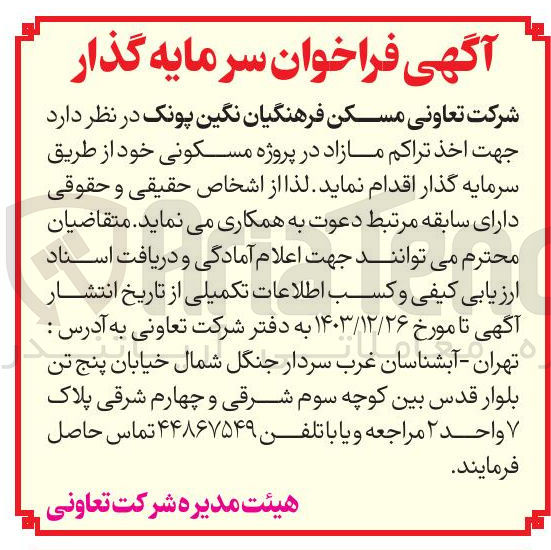 آگهی فراخوان سرمایه گذار

شرکت تعاونی مسکن فرهنگیان نگین پونک در نظر دارد جهت اخذ تراکم مازاد در پروژه مسکونی خود از طریق سرمایه گذار اقدام نماید. لذا از اشخاص حقیقی و حقوقی دارای سابقه مرتبط دعوت به همکاری می نماید. متقاضیان محترم می توانند جهت اعلام آمادگی و دریافت اسناد ارزیابی کیفی و کسب اطلاعات تکمیلی از تاریخ انتشار آگهی تا مورخ ۱۴۰۳/۱۲/۲۶ به دفتر شرکت تعاونی به آدرس : تهران - آبشناسان غرب سردار جنگل شمال خیابان پنج تن بلوار قدس بین کوچه سوم شرقی و چهارم شرقی پلاک ۷ واحد ۲ مراجعه و یا با تلفن ۴۴۸۶۷۵۴۹ تماس حاصل فرمایند.

هیئت مدیره شرکت تعاونی